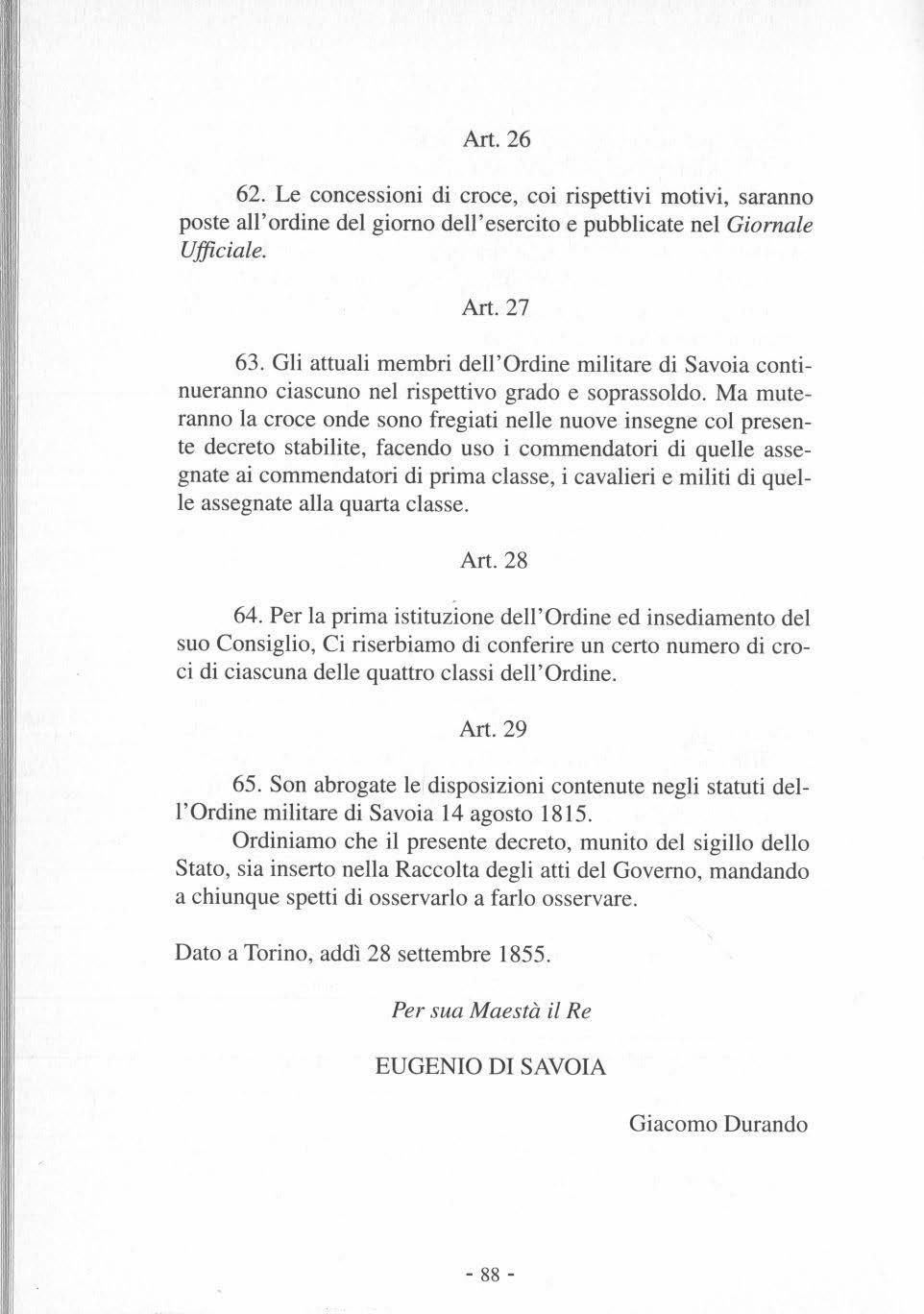 Art. 26

62. Le concessioni di croce, coi rispettivi motivi, saranno poste all'ordine del giorno dell'esercito e pubblicate nel Giornale Ufficiale.

Art. 27

63. Gli attuali membri dell'Ordine militare di Savoia continueranno ciascuno nel rispettivo grado e soprassoldo. Ma muteranno la croce onde sono fregiati nelle nuove insegne col presente decreto stabilite, facendo uso i commendatori di quelle assegnate ai commendatori di prima classe, i cavalieri e militi di quelle assegnate alla quarta classe.

Art. 28

64. Per la prima istituzione dell'Ordine ed insediamento del suo Consiglio, Ci riserbiamo di conferire un certo numero di croci di ciascuna delle quattro classi dell'Ordine.

Art. 29

65. Son abrogate le disposizioni contenute negli statuti dell'Ordine militare di Savoia 14 agosto 1815.

Ordiniamo che il presente decreto, munito del sigillo dello Stato, sia inserto nella Raccolta degli atti del Governo, mandando a chiunque spetti di osservarlo a farlo osservare.

Dato a Torino, addì 28 settembre 1855.

Per sua Maestà il Re

EUGENIO DI SAVOIA

Giacomo Durando

- 88 -